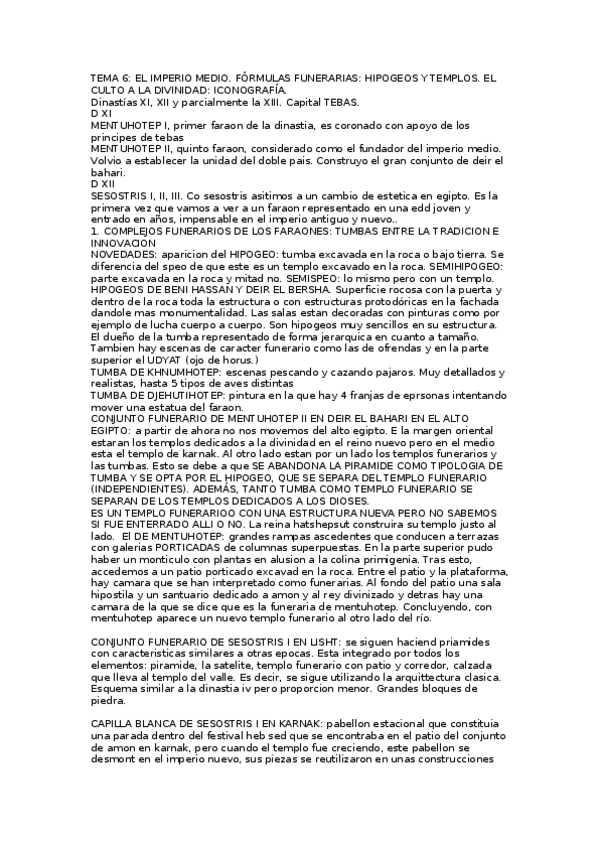 TEMA 6: EL IMPERIO MEDIO. FÓRMULAS FUNERARIAS: HIPOGEOS Y TEMPLOS. EL CULTO A LA DIVINIDAD: ICONOGRAFÍA.
Dinastías XI, XII y parcialmente la XIII. Capital TEBAS.
D XI
MENTUHOTEP I, primer faraon de la dinastia, es coronado con apoyo de los principes de tebas
MENTUHOTEP II, quinto faraon, considerado como el fundador del imperio medio. Volvio a establecer la unidad del doble pais. Construyo el gran conjunto de deir el bahari.
D XII
SESOSTRIS I, II, III. Co sesostris asitimos a un cambio de estetica en egipto. Es la primera vez que vamos a ver a un faraon representado en una edd joven y entrado en años, impensable en el imperio antiguo y nuevo..
1. COMPLEJOS FUNERARIOS DE LOS FARAONES: TUMBAS ENTRE LA TRADICION E INNOVACION
NOVEDADES: aparicion del HIPOGEO: tumba excavada en la roca o bajo tierra. Se diferencia del speo de que este es un templo excavado en la roca. SEMIHIPOGEO: parte excavada en la roca y mitad no. SEMISPEO: lo mismo pero con un templo.
HIPOGEOS DE BENI HASSAN Y DEIR EL BERSHA. Superficie rocosa con la puerta y dentro de la roca toda la estructura o con estructuras protodóricas en la fachada dandole mas monumentalidad. Las salas estan decoradas con pinturas como por ejemplo de lucha cuerpo a cuerpo. Son hipogeos muy sencillos en su estructura. El dueño de la tumba representado de forma jerarquica en cuanto a tamaño. Tambien hay escenas de caracter funerario como las de ofrendas y en la parte superior el UDYAT (ojo de horus.)
TUMBA DE KHNUMHOTEP: escenas pescando y cazando pajaros. Muy detallados y realistas, hasta 5 tipos de aves distintas
TUMBA DE DJEHUTIHOTEP: pintura en la que hay 4 franjas de eprsonas intentando mover una estatua del faraon.
CONJUNTO FUNERARIO DE MENTUHOTEP II EN DEIR EL BAHARI EN EL ALTO EGIPTO: a partir de ahora no nos movemos del alto egipto. E la margen oriental estaran los templos dedicados a la divinidad en el reino nuevo pero en el medio esta el templo de karnak. Al otro lado estan por un lado los templos funerarios y las tumbas. Esto se debe a que SE ABANDONA LA PIRAMIDE COMO TIPOLOGIA DE TUMBA Y SE OPTA POR EL HIPOGEO, QUE SE SEPARA DEL TEMPLO FUNERARIO (INDEPENDIENTES). ADEMÁS, TANTO TUMBA COMO TEMPLO FUNERARIO SE SEPARAN DE LOS TEMPLOS DEDICADOS A LOS DIOSES.
ES UN TEMPLO FUNERARIOO CON UNA ESTRUCTURA NUEVA PERO NO SABEMOS SI FUE ENTERRADO ALLI O NO. La reina hatshepsut construira su templo justo al lado. El DE MENTUHOTEP: grandes rampas ascedentes que conducen a terrazas con galerias PORTICADAS de columnas superpuestas. En la parte superior pudo haber un monticulo con plantas en alusion a la colina primigenia. Tras esto, accedemos a un patio porticado excavad en la roca. Entre el patio y la plataforma, hay camara que se han interpretado como funerarias. Al fondo del patio una sala hipostila y un santuario dedicado a amon y al rey divinizado y detras hay una camara de la que se dice que es la funeraria de mentuhotep. Concluyendo, con mentuhotep aparece un nuevo templo funerario al otro lado del río.

CONJUNTO FUNERARIO DE SESOSTRIS I EN LISHT: se siguen haciend priamides con caracteristicas similares a otras epocas. Esta integrado por todos los elementos: piramide, la satelite, templo funerario con patio y corredor, calzada que lleva al templo del valle. Es decir, se sigue utilizando la arquittectura clasica. Esquema similar a la dinastia iv pero proporcion menor. Grandes bloques de piedra.

CAPILLA BLANCA DE SESOSTRIS I EN KARNAK: pabellon estacional que constituia una parada dentro del festival heb sed que se encontraba en el patio del conjunto de amon en karnak, pero cuando el templo fue creciendo, este pabellon se desmont en el imperio nuevo, sus piezas se reutilizaron en unas construcciones